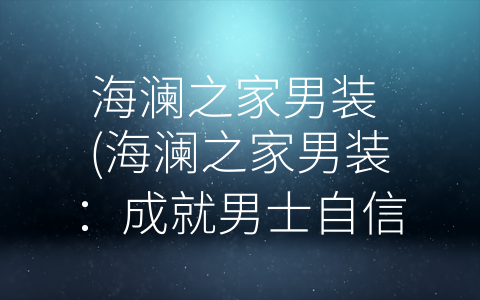 海澜之家男装
(海澜之家男装
：成就男士自信